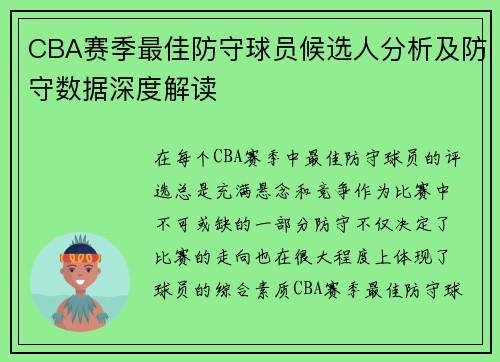 CBA赛季最佳防守球员候选人分析及防守数据深度解读

在每个CBA赛季中最佳防守球员的评选总是充满悬念和竞争作为比赛中不可或缺的一部分防守不仅决定了比赛的走向也在很大程度上体现了球员的综合素质CBA赛季最佳防守球